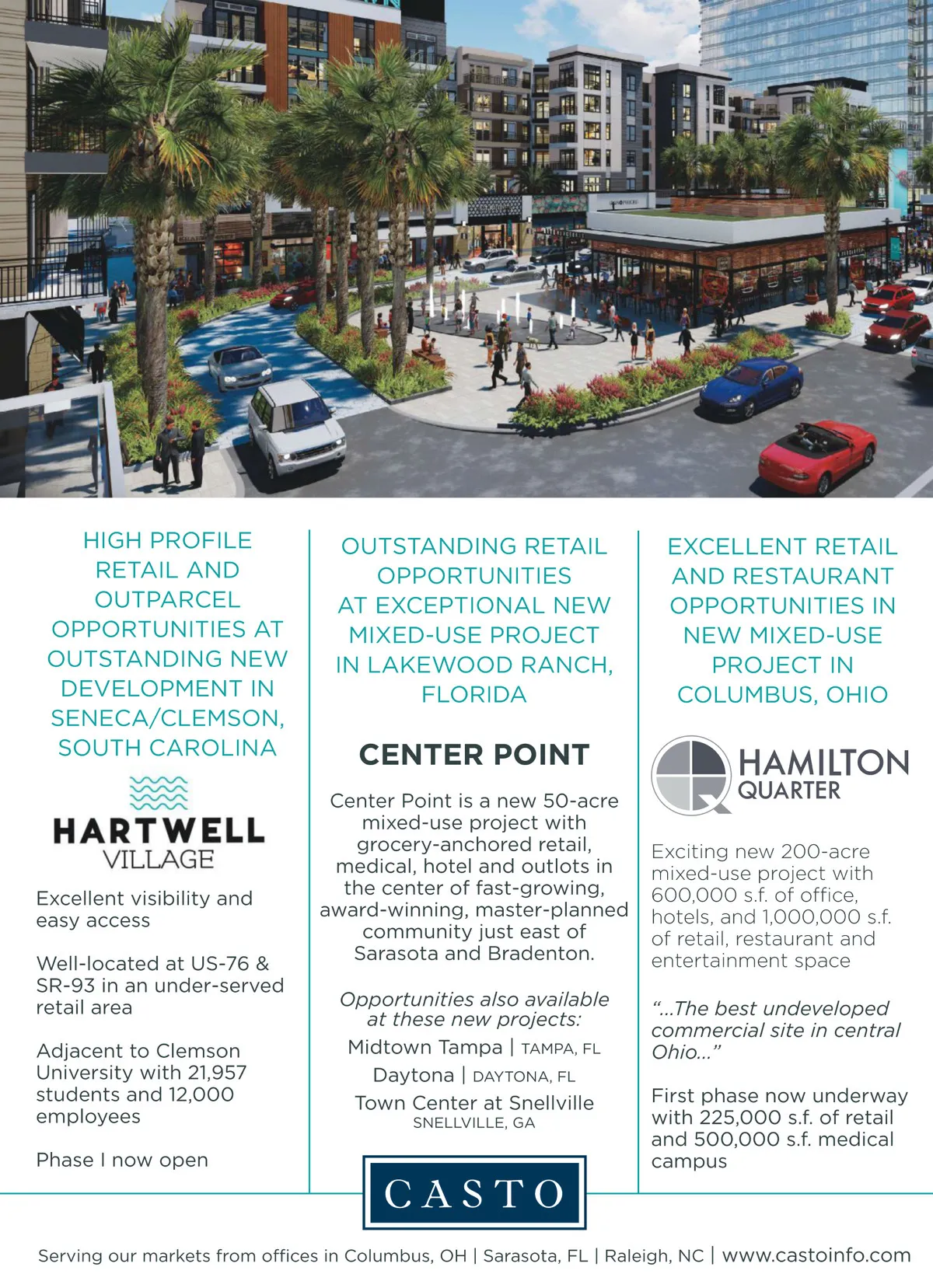 HIGH PROFILE RETAIL AND OUTPARCEL OPPORTUNITIES AT OUTSTANDING NEW DEVELOPMENT IN SENECA/CLEMSON, SOUTH CAROLINA

HARTWELL VILLAGE

Excellent visibility and easy access

Well-located at US-76 & SR-93 in an under-served retail area

Adjacent to Clemson University with 21,957 students and 12,000 employees

Phase I now open

OUTSTANDING RETAIL OPPORTUNITIES AT EXCEPTIONAL NEW MIXED-USE PROJECT IN LAKEWOOD RANCH, FLORIDA

CENTER POINT

Center Point is a new 50-acre mixed-use project with grocery-anchored retail, medical, hotel and outlots in the center of fast-growing, award-winning, master-planned community just east of Sarasota and Bradenton.

Opportunities also available at these new projects:

Midtown Tampa | TAMPA, FL

Daytona | DAYTONA, FL

Town Center at Snellville
SNELLVILLE, GA

CASTO

EXCELLENT RETAIL AND RESTAURANT OPPORTUNITIES IN NEW MIXED-USE PROJECT IN COLUMBUS, OHIO

HAMILTON QUARTER

Exciting new 200-acre mixed-use project with 600,000 s.f. of office, hotels, and 1,000,000 s.f. of retail, restaurant and entertainment space

"...The best undeveloped commercial site in central Ohio..."

First phase now underway with 225,000 s.f. of retail and 500,000 s.f. medical campus

Serving our markets from offices in Columbus, OH | Sarasota, FL | Raleigh, NC | www.castoinfo.com